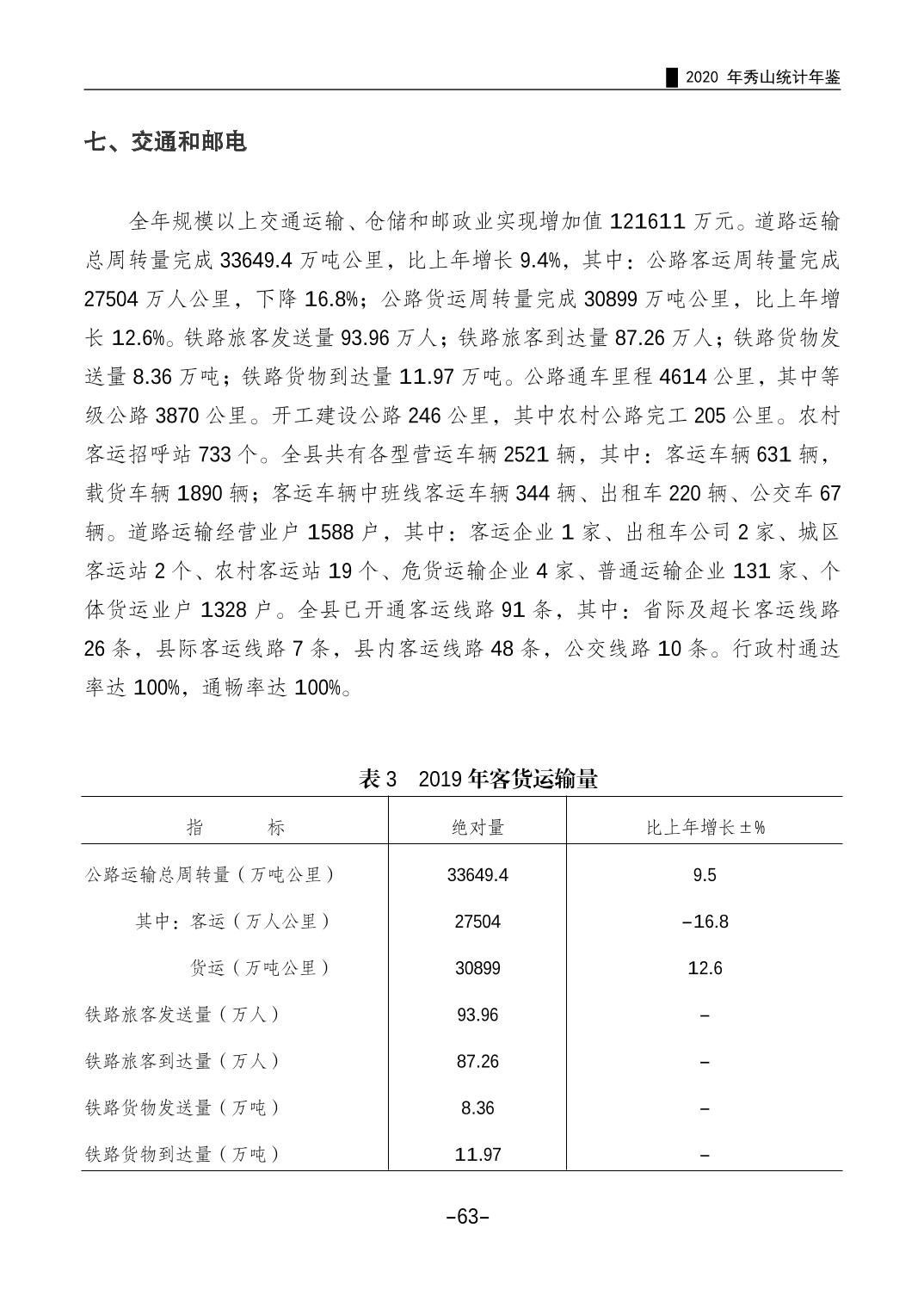 2020 年秀山统计年鉴

七、交通和邮电

全年规模以上交通运输、仓储和邮政业实现增加值 121611 万元。道路运输总周转量完成 33649.4 万吨公里，比上年增长 9.4%，其中：公路客运周转量完成 27504 万人公里，下降 16.8%；公路货运周转量完成 30899 万吨公里，比上年增长 12.6%。铁路旅客发送量 93.96 万人；铁路旅客到达量 87.26 万人；铁路货物发送量 8.36 万吨；铁路货物到达量 11.97 万吨。公路通车里程 4614 公里，其中等级公路 3870 公里。开工建设公路 246 公里，其中农村公路完工 205 公里。农村客运招呼站 733 个。全县共有各型营运车辆 2521 辆，其中：客运车辆 631 辆，载货车辆 1890 辆；客运车辆中班线客运车辆 344 辆、出租车 220 辆、公交车 67 辆。道路运输经营业户 1588 户，其中：客运企业 1 家、出租车公司 2 家、城区客运站 2 个、农村客运站 19 个、危货运输企业 4 家、普通运输企业 131 家、个体货运业户 1328 户。全县已开通客运线路 91 条，其中：省际及超长客运线路 26 条，县际客运线路 7 条，县内客运线路 48 条，公交线路 10 条。行政村通达率达 100%，通畅率达 100%。

表 3　2019 年客货运输量

| 指　　标 | 绝对量 | 比上年增长±% |
|---|---|---|
| 公路运输总周转量（万吨公里） | 33649.4 | 9.5 |
| 其中：客运（万人公里） | 27504 | −16.8 |
| 货运（万吨公里） | 30899 | 12.6 |
| 铁路旅客发送量（万人） | 93.96 | − |
| 铁路旅客到达量（万人） | 87.26 | − |
| 铁路货物发送量（万吨） | 8.36 | − |
| 铁路货物到达量（万吨） | 11.97 | − |

−63−